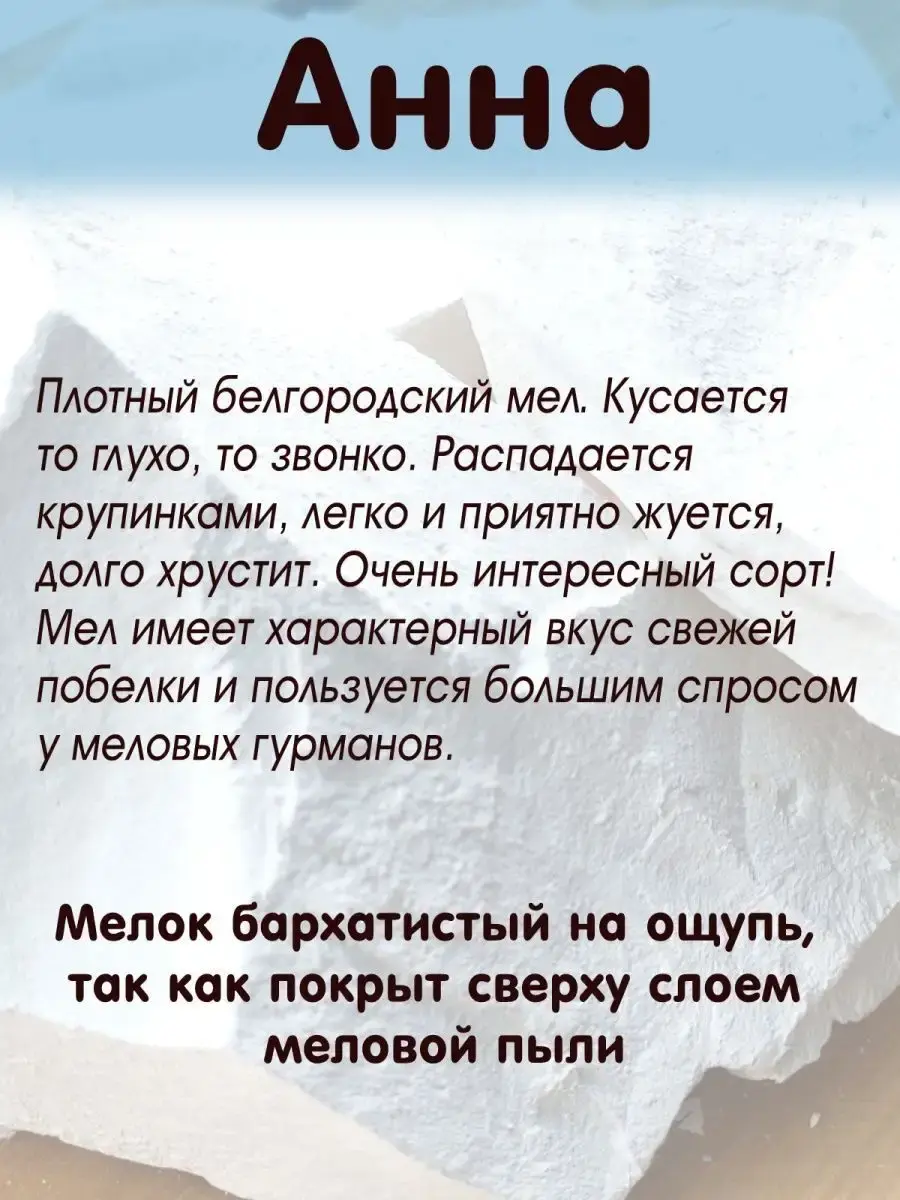 Анна

Плотный белгородский мел. Кусается то глухо, то звонко. Распадается крупинками, легко и приятно жуется, долго хрустит. Очень интересный сорт! Мел имеет характерный вкус свежей побелки и пользуется большим спросом у меловых гурманов.

Мелок бархатистый на ощупь, так как покрыт сверху слоем меловой пыли